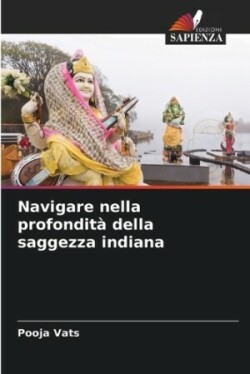 EDIZIONI
SAPIENZA

Navigare nella profondità della saggezza indiana

Pooja Vats